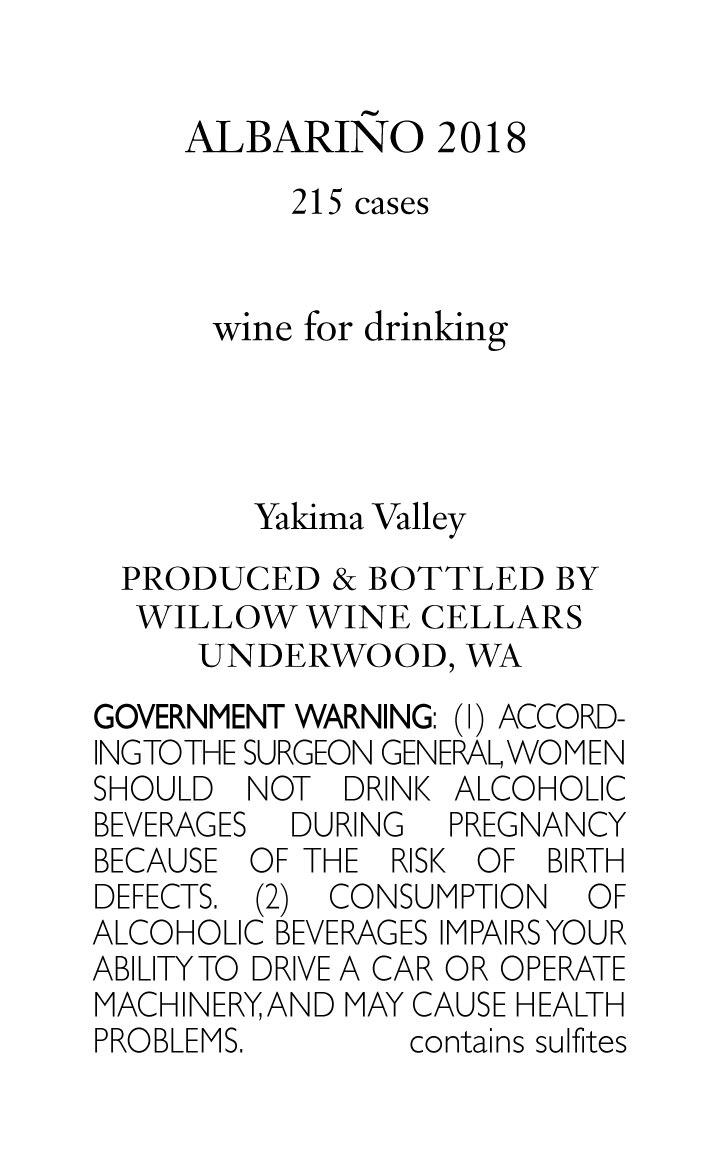 ALBARIÑO 2018

215 cases

wine for drinking

Yakima Valley

PRODUCED & BOTTLED BY
WILLOW WINE CELLARS
UNDERWOOD, WA

GOVERNMENT WARNING: (1) ACCORDING TO THE SURGEON GENERAL, WOMEN SHOULD NOT DRINK ALCOHOLIC BEVERAGES DURING PREGNANCY BECAUSE OF THE RISK OF BIRTH DEFECTS. (2) CONSUMPTION OF ALCOHOLIC BEVERAGES IMPAIRS YOUR ABILITY TO DRIVE A CAR OR OPERATE MACHINERY, AND MAY CAUSE HEALTH PROBLEMS. contains sulfites